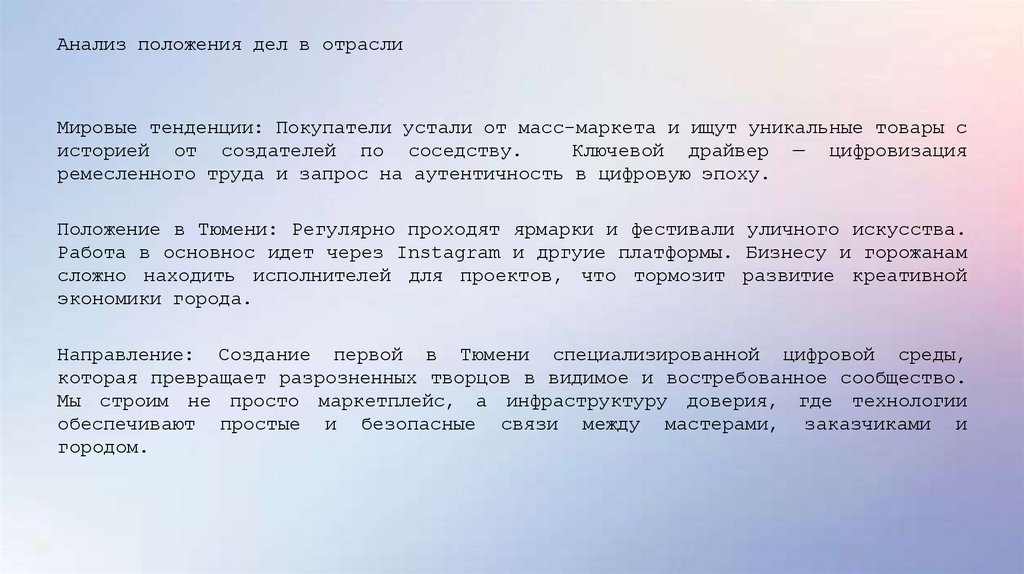 Анализ положения дел в отрасли

Мировые тенденции: Покупатели устали от масс-маркета и ищут уникальные товары с историей от создателей по соседству. Ключевой драйвер — цифровизация ремесленного труда и запрос на аутентичность в цифровую эпоху.

Положение в Тюмени: Регулярно проходят ярмарки и фестивали уличного искусства. Работа в основнос идет через Instagram и дргуие платформы. Бизнесу и горожанам сложно находить исполнителей для проектов, что тормозит развитие креативной экономики города.

Направление: Создание первой в Тюмени специализированной цифровой среды, которая превращает разрозненных творцов в видимое и востребованное сообщество. Мы строим не просто маркетплейс, а инфраструктуру доверия, где технологии обеспечивают простые и безопасные связи между мастерами, заказчиками и городом.